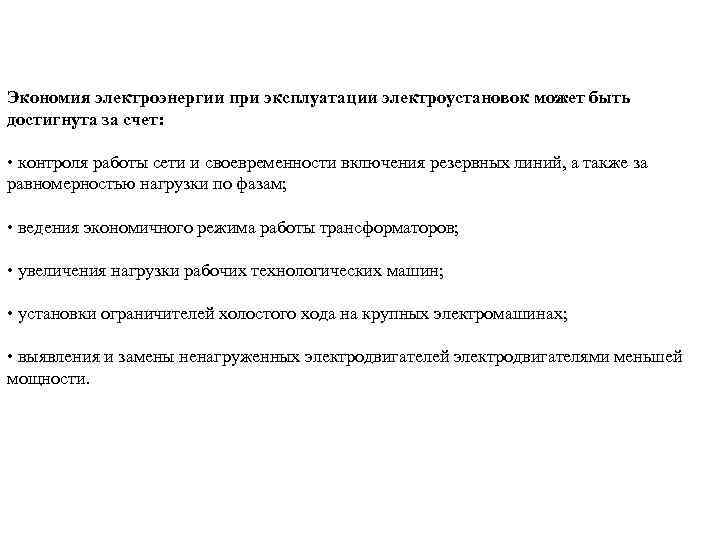 Экономия электроэнергии при эксплуатации электроустановок может быть достигнута за счет:

• контроля работы сети и своевременности включения резервных линий, а также за равномерностью нагрузки по фазам;

• ведения экономичного режима работы трансформаторов;

• увеличения нагрузки рабочих технологических машин;

• установки ограничителей холостого хода на крупных электромашинах;

• выявления и замены ненагруженных электродвигателей электродвигателями меньшей мощности.